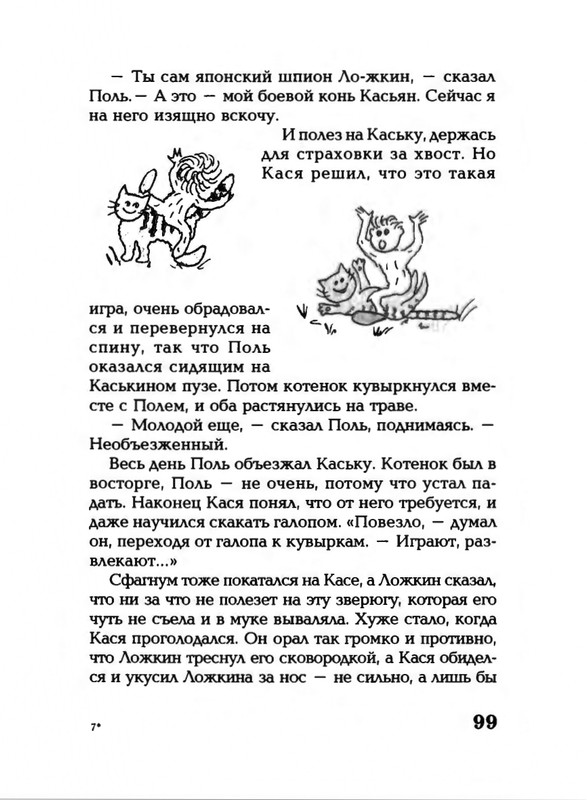 — Ты сам японский шпион Ло-жкин, — сказал Поль. — А это — мой боевой конь Касьян. Сейчас я на него изящно вскочу.

И полез на Каську, держась для страховки за хвост. Но Кася решил, что это такая игра, очень обрадовался и перевернулся на спину, так что Поль оказался сидящим на Каськином пузе. Потом котенок кувыркнулся вместе с Полем, и оба растянулись на траве.

— Молодой еще, — сказал Поль, поднимаясь. — Необъезженный.

Весь день Поль объезжал Каську. Котенок был в восторге, Поль — не очень, потому что устал падать. Наконец Кася понял, что от него требуется, и даже научился скакать галопом. «Повезло, — думал он, переходя от галопа к кувыркам. — Играют, развлекают...»

Сфагнум тоже покатался на Касе, а Ложкин сказал, что ни за что не полезет на эту зверюгу, которая его чуть не съела и в муке вываляла. Хуже стало, когда Кася проголодался. Он орал так громко и противно, что Ложкин треснул его сковородкой, а Кася обиделся и укусил Ложкина за нос — не сильно, а лишь бы

7*

99